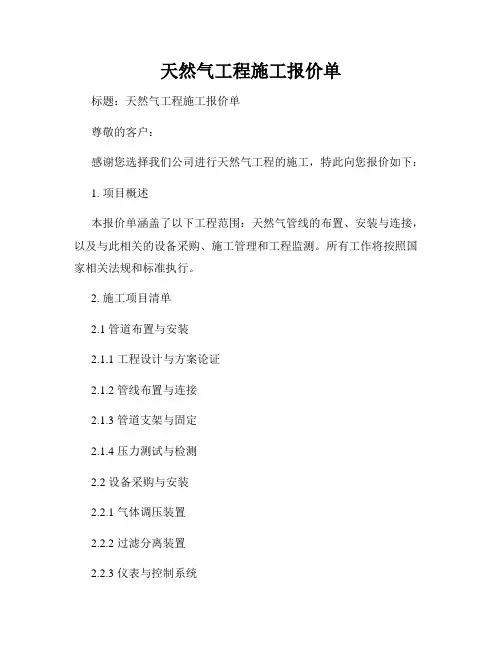 天然气工程施工报价单

标题：天然气工程施工报价单

尊敬的客户：

感谢您选择我们公司进行天然气工程的施工，特此向您报价如下：

1. 项目概述

本报价单涵盖了以下工程范围：天然气管线的布置、安装与连接，以及与此相关的设备采购、施工管理和工程监测。所有工作将按照国家相关法规和标准执行。

2. 施工项目清单

2.1 管道布置与安装

2.1.1 工程设计与方案论证

2.1.2 管线布置与连接

2.1.3 管道支架与固定

2.1.4 压力测试与检测

2.2 设备采购与安装

2.2.1 气体调压装置

2.2.2 过滤分离装置

2.2.3 仪表与控制系统